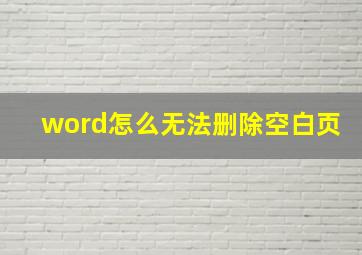 word怎么无法删除空白页